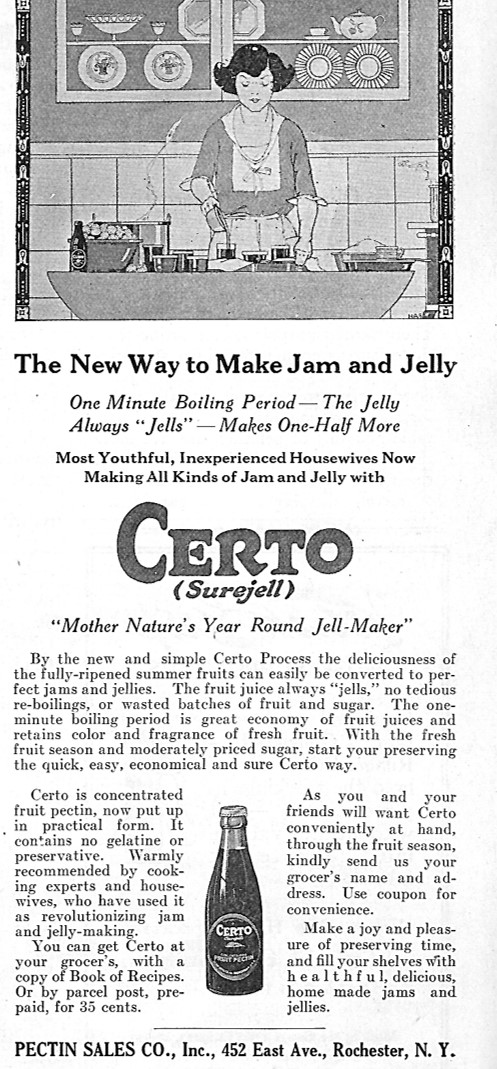 The New Way to Make Jam and Jelly

One Minute Boiling Period — The Jelly Always "Jells" — Makes One-Half More

Most Youthful, Inexperienced Housewives Now Making All Kinds of Jam and Jelly with

CERTO
(Surejell)

"Mother Nature's Year Round Jell-Maker"

By the new and simple Certo Process the deliciousness of the fully-ripened summer fruits can easily be converted to perfect jams and jellies. The fruit juice always "jells," no tedious re-boilings, or wasted batches of fruit and sugar. The one-minute boiling period is great economy of fruit juices and retains color and fragrance of fresh fruit. With the fresh fruit season and moderately priced sugar, start your preserving the quick, easy, economical and sure Certo way.

Certo is concentrated fruit pectin, now put up in practical form. It contains no gelatine or preservative. Warmly recommended by cooking experts and housewives, who have used it as revolutionizing jam and jelly-making.

You can get Certo at your grocer's, with a copy of Book of Recipes. Or by parcel post, prepaid, for 35 cents.

CERTO
FRUIT PECTIN

As you and your friends will want Certo conveniently at hand, through the fruit season, kindly send us your grocer's name and address. Use coupon for convenience.

Make a joy and pleasure of preserving time, and fill your shelves with healthful, delicious, home made jams and jellies.

PECTIN SALES CO., Inc., 452 East Ave., Rochester, N. Y.